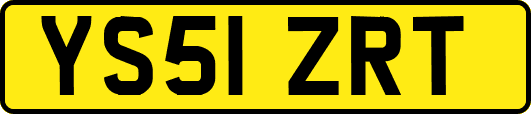 YS51 ZRT